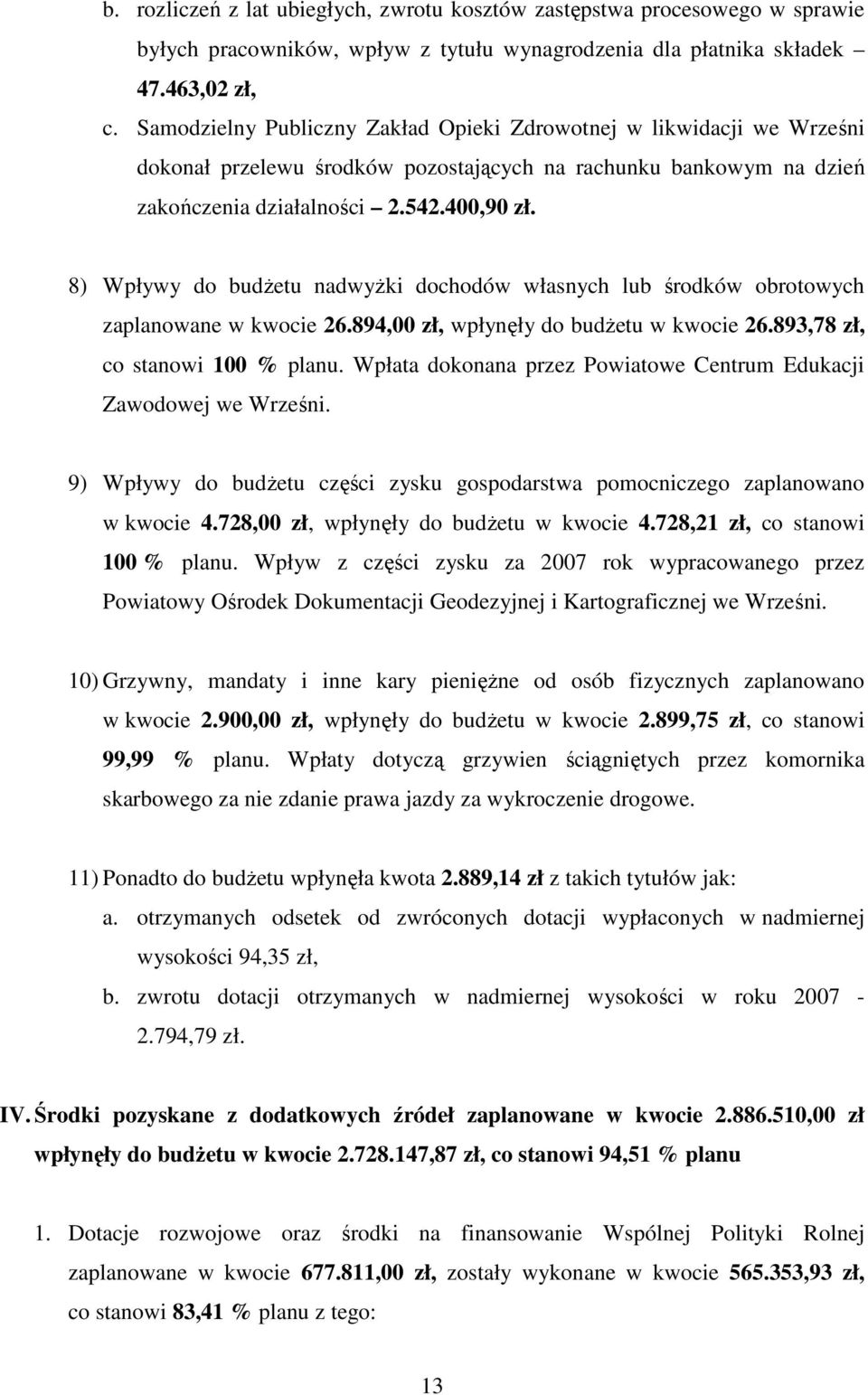 b. rozliczeń z lat ubiegłych, zwrotu kosztów zastępstwa procesowego w sprawie byłych pracowników, wpływ z tytułu wynagrodzenia dla płatnika składek 47.463,02 zł,

c. Samodzielny Publiczny Zakład Opieki Zdrowotnej w likwidacji we Wrześni dokonał przelewu środków pozostających na rachunku bankowym na dzień zakończenia działalności – 2.542.400,90 zł.

8) Wpływy do budżetu nadwyżki dochodów własnych lub środków obrotowych zaplanowane w kwocie 26.894,00 zł, wpłynęły do budżetu w kwocie 26.893,78 zł, co stanowi 100 % planu. Wpłata dokonana przez Powiatowe Centrum Edukacji Zawodowej we Wrześni.

9) Wpływy do budżetu części zysku gospodarstwa pomocniczego zaplanowano w kwocie 4.728,00 zł, wpłynęły do budżetu w kwocie 4.728,21 zł, co stanowi 100 % planu. Wpływ z części zysku za 2007 rok wypracowanego przez Powiatowy Ośrodek Dokumentacji Geodezyjnej i Kartograficznej we Wrześni.

10) Grzywny, mandaty i inne kary pieniężne od osób fizycznych zaplanowano w kwocie 2.900,00 zł, wpłynęły do budżetu w kwocie 2.899,75 zł, co stanowi 99,99 % planu. Wpłaty dotyczą grzywien ściągniętych przez komornika skarbowego za nie zdanie prawa jazdy za wykroczenie drogowe.

11) Ponadto do budżetu wpłynęła kwota 2.889,14 zł z takich tytułów jak:
a. otrzymanych odsetek od zwróconych dotacji wypłaconych w nadmiernej wysokości 94,35 zł,
b. zwrotu dotacji otrzymanych w nadmiernej wysokości w roku 2007 - 2.794,79 zł.

IV. Środki pozyskane z dodatkowych źródeł zaplanowane w kwocie 2.886.510,00 zł wpłynęły do budżetu w kwocie 2.728.147,87 zł, co stanowi 94,51 % planu

1. Dotacje rozwojowe oraz środki na finansowanie Wspólnej Polityki Rolnej zaplanowane w kwocie 677.811,00 zł, zostały wykonane w kwocie 565.353,93 zł, co stanowi 83,41 % planu z tego:

13